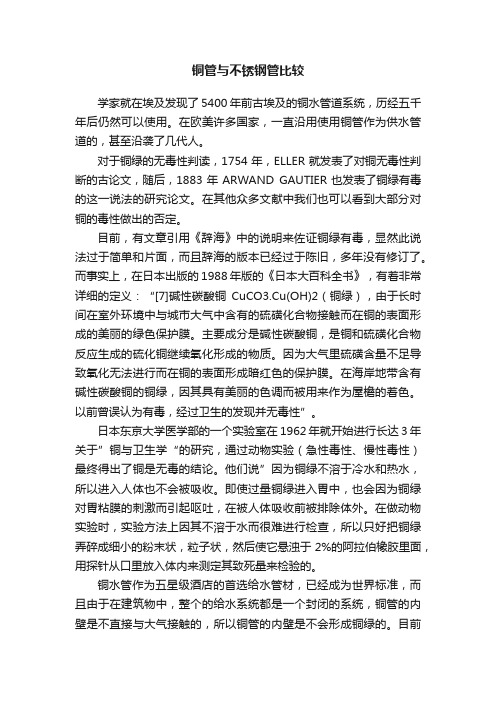 铜管与不锈钢管比较

学家就在埃及发现了5400年前古埃及的铜水管道系统，历经五千年后仍然可以使用。在欧美许多国家，一直沿用使用铜管作为供水管道的，甚至沿袭了几代人。

对于铜绿的无毒性判读，1754年，ELLER就发表了对铜无毒性判断的古论文，随后，1883年ARWAND GAUTIER也发表了铜绿有毒的这一说法的研究论文。在其他众多文献中我们也可以看到大部分对铜的毒性做出的否定。

目前，有文章引用《辞海》中的说明来佐证铜绿有毒，显然此说法过于简单和片面，而且辞海的版本已经过于陈旧，多年没有修订了。而事实上，在日本出版的1988年版的《日本大百科全书》，有着非常详细的定义："[7]碱性碳酸铜 CuCO3.Cu(OH)2（铜绿），由于长时间在室外环境中与城市大气中含有的硫磺化合物接触而在铜的表面形成的美丽的绿色保护膜。主要成分是碱性碳酸铜，是铜和硫磺化合物反应生成的硫化铜继续氧化形成的物质。因为大气里硫磺含量不足导致氧化无法进行而在铜的表面形成暗红色的保护膜。在海岸地带含有碱性碳酸铜的铜绿，因其具有美丽的色调而被用来作为屋檐的着色。以前曾误认为有毒，经过卫生的发现并无毒性"。

日本东京大学医学部的一个实验室在1962年就开始进行长达3年关于"铜与卫生学"的研究，通过动物实验（急性毒性、慢性毒性）最终得出了铜是无毒的结论。他们说"因为铜绿不溶于冷水和热水，所以进入人体也不会被吸收。即使过量铜绿进入胃中，也会因为铜绿对胃粘膜的刺激而引起呕吐，在被人体吸收前被排除体外。在做动物实验时，实验方法上因其不溶于水而很难进行检查，所以只好把铜绿弄碎成细小的粉末状，粒子状，然后使它悬浊于2%的阿拉伯橡胶里面，用探针从口里放入体内来测定其致死量来检验的。

铜水管作为五星级酒店的首选给水管材，已经成为世界标准，而且由于在建筑物中，整个的给水系统都是一个封闭的系统，铜管的内壁是不直接与大气接触的，所以铜管的内壁是不会形成铜绿的。目前